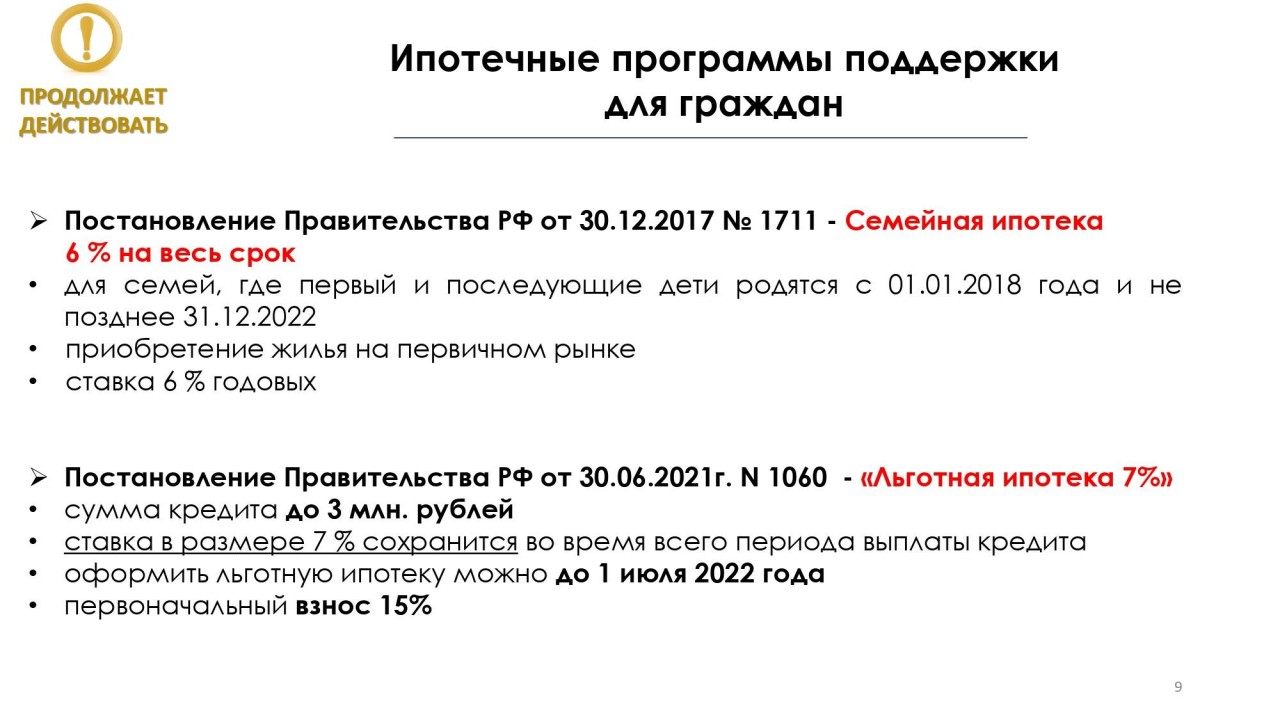 !
ПРОДОЛЖАЕТ ДЕЙСТВОВАТЬ

Ипотечные программы поддержки для граждан

➢ Постановление Правительства РФ от 30.12.2017 № 1711 - Семейная ипотека 6 % на весь срок
• для семей, где первый и последующие дети родятся с 01.01.2018 года и не позднее 31.12.2022
• приобретение жилья на первичном рынке
• ставка 6 % годовых

➢ Постановление Правительства РФ от 30.06.2021г. N 1060 - «Льготная ипотека 7%»
• сумма кредита до 3 млн. рублей
• ставка в размере 7 % сохранится во время всего периода выплаты кредита
• оформить льготную ипотеку можно до 1 июля 2022 года
• первоначальный взнос 15%

9